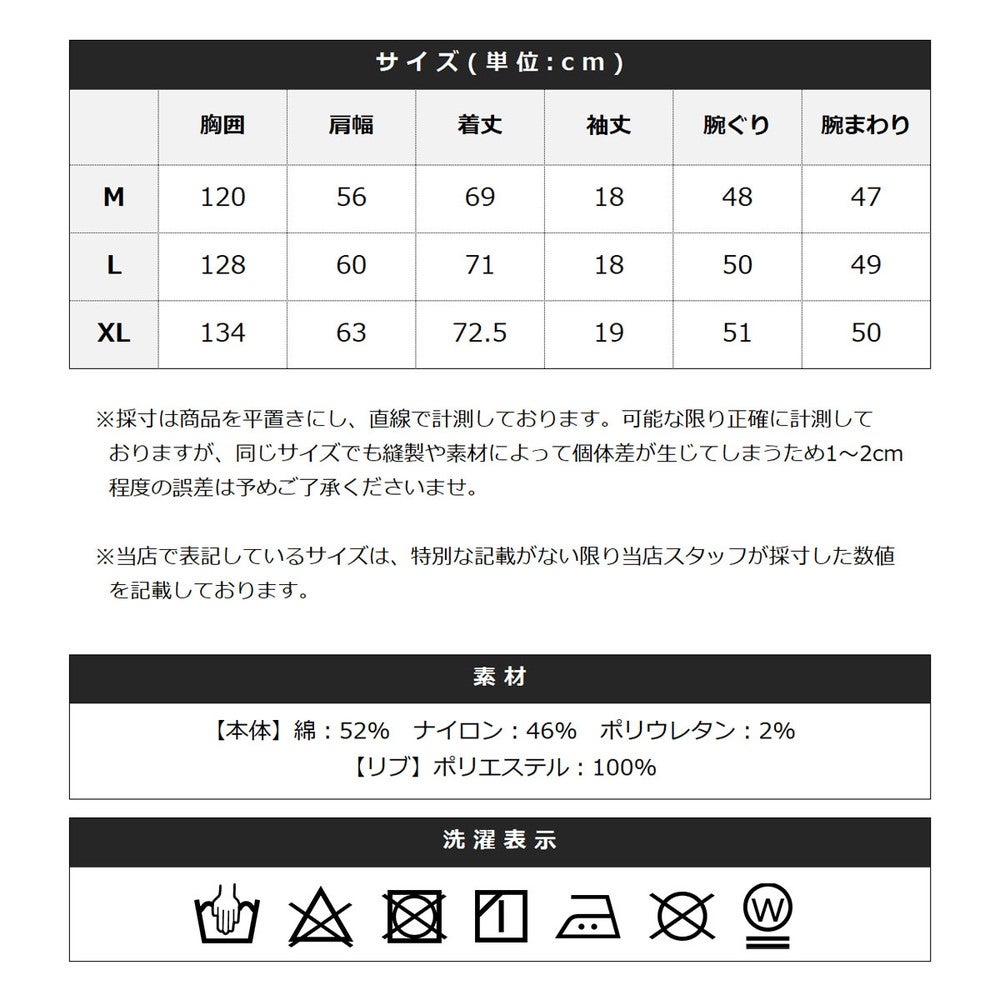 サイズ(単位:cm)

| | 胸囲 | 肩幅 | 着丈 | 袖丈 | 腕ぐり | 腕まわり |
|---|---|---|---|---|---|---|
| M | 120 | 56 | 69 | 18 | 48 | 47 |
| L | 128 | 60 | 71 | 18 | 50 | 49 |
| XL | 134 | 63 | 72.5 | 19 | 51 | 50 |

※採寸は商品を平置きにし、直線で計測しております。可能な限り正確に計測しておりますが、同じサイズでも縫製や素材によって個体差が生じてしまうため1～2cm程度の誤差は予めご了承くださいませ。

※当店で表記しているサイズは、特別な記載がない限り当店スタッフが採寸した数値を記載しております。

素材

【本体】綿：52%　ナイロン：46%　ポリウレタン：2%
【リブ】ポリエステル：100%

洗濯表示

W